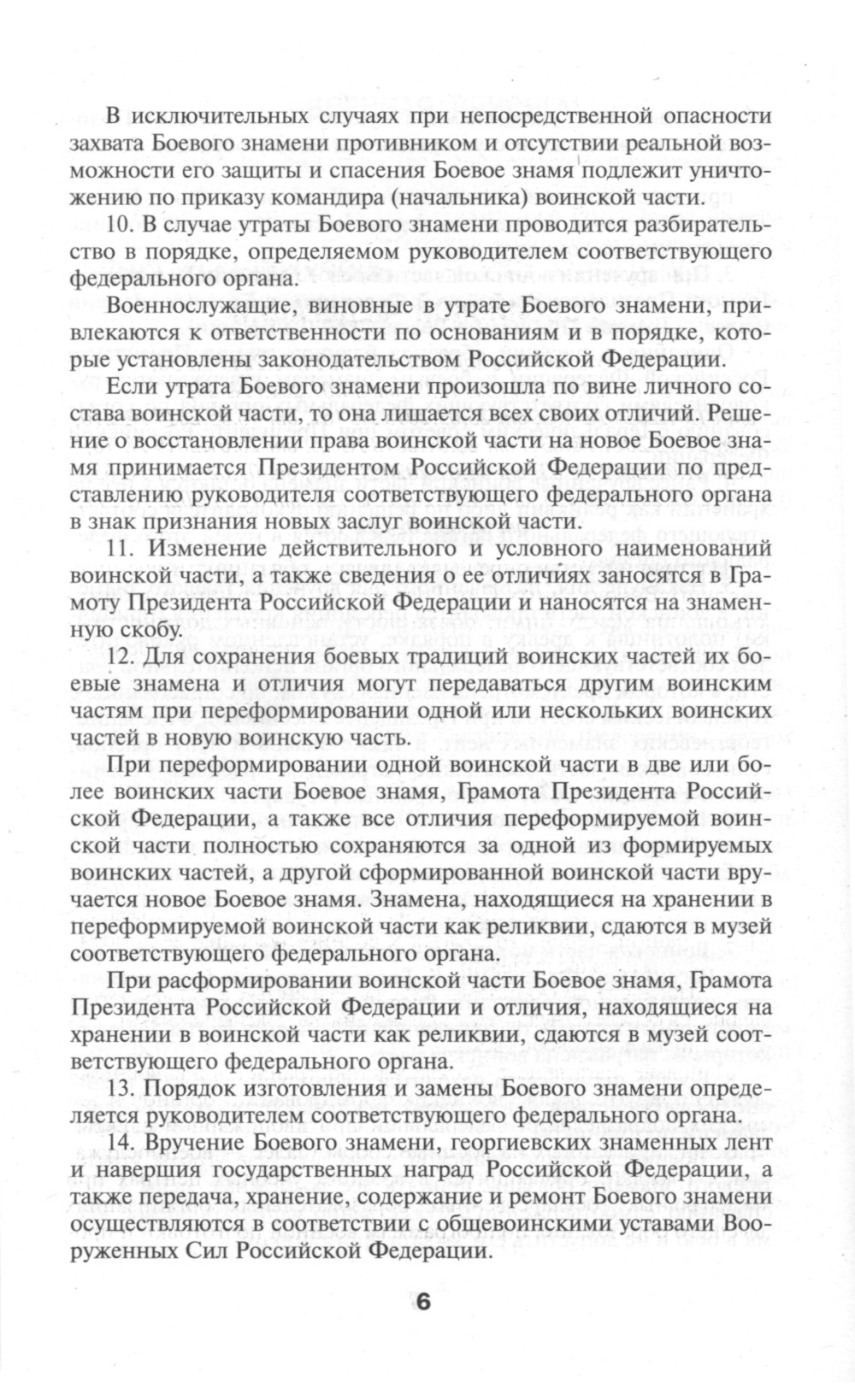 В исключительных случаях при непосредственной опасности захвата Боевого знамени противником и отсутствии реальной возможности его защиты и спасения Боевое знамя подлежит уничтожению по приказу командира (начальника) воинской части.

10. В случае утраты Боевого знамени проводится разбирательство в порядке, определяемом руководителем соответствующего федерального органа.

Военнослужащие, виновные в утрате Боевого знамени, привлекаются к ответственности по основаниям и в порядке, которые установлены законодательством Российской Федерации.

Если утрата Боевого знамени произошла по вине личного состава воинской части, то она лишается всех своих отличий. Решение о восстановлении права воинской части на новое Боевое знамя принимается Президентом Российской Федерации по представлению руководителя соответствующего федерального органа в знак признания новых заслуг воинской части.

11. Изменение действительного и условного наименований воинской части, а также сведения о ее отличиях заносятся в Грамоту Президента Российской Федерации и наносятся на знаменную скобу.

12. Для сохранения боевых традиций воинских частей их боевые знамена и отличия могут передаваться другим воинским частям при переформировании одной или нескольких воинских частей в новую воинскую часть.

При переформировании одной воинской части в две или более воинских части Боевое знамя, Грамота Президента Российской Федерации, а также все отличия переформируемой воинской части полностью сохраняются за одной из формируемых воинских частей, а другой сформированной воинской части вручается новое Боевое знамя. Знамена, находящиеся на хранении в переформируемой воинской части как реликвии, сдаются в музей соответствующего федерального органа.

При расформировании воинской части Боевое знамя, Грамота Президента Российской Федерации и отличия, находящиеся на хранении в воинской части как реликвии, сдаются в музей соответствующего федерального органа.

13. Порядок изготовления и замены Боевого знамени определяется руководителем соответствующего федерального органа.

14. Вручение Боевого знамени, георгиевских знаменных лент и навершия государственных наград Российской Федерации, а также передача, хранение, содержание и ремонт Боевого знамени осуществляются в соответствии с общевоинскими уставами Вооруженных Сил Российской Федерации.

6